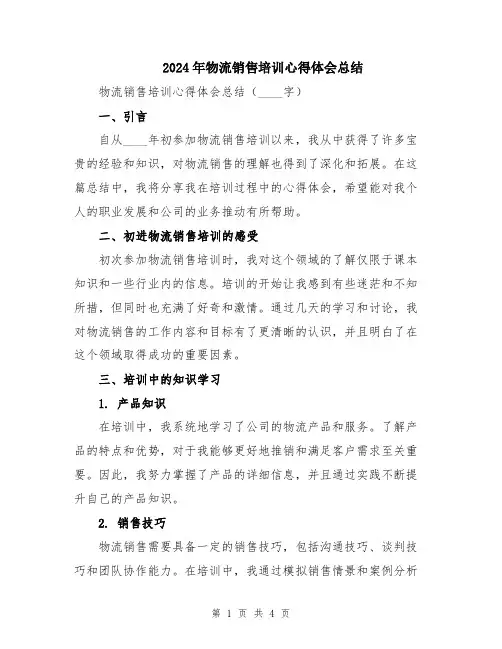 2024年物流销售培训心得体会总结

物流销售培训心得体会总结（____字）

一、引言

自从____年初参加物流销售培训以来，我从中获得了许多宝贵的经验和知识，对物流销售的理解也得到了深化和拓展。在这篇总结中，我将分享我在培训过程中的心得体会，希望能对我个人的职业发展和公司的业务推动有所帮助。

二、初进物流销售培训的感受

初次参加物流销售培训时，我对这个领域的了解仅限于课本知识和一些行业内的信息。培训的开始让我感到有些迷茫和不知所措，但同时也充满了好奇和激情。通过几天的学习和讨论，我对物流销售的工作内容和目标有了更清晰的认识，并且明白了在这个领域取得成功的重要因素。

三、培训中的知识学习

1. 产品知识

在培训中，我系统地学习了公司的物流产品和服务。了解产品的特点和优势，对于我能够更好地推销和满足客户需求至关重要。因此，我努力掌握了产品的详细信息，并且通过实践不断提升自己的产品知识。

2. 销售技巧

物流销售需要具备一定的销售技巧，包括沟通技巧、谈判技巧和团队协作能力。在培训中，我通过模拟销售情景和案例分析

第 1 页 共 4 页